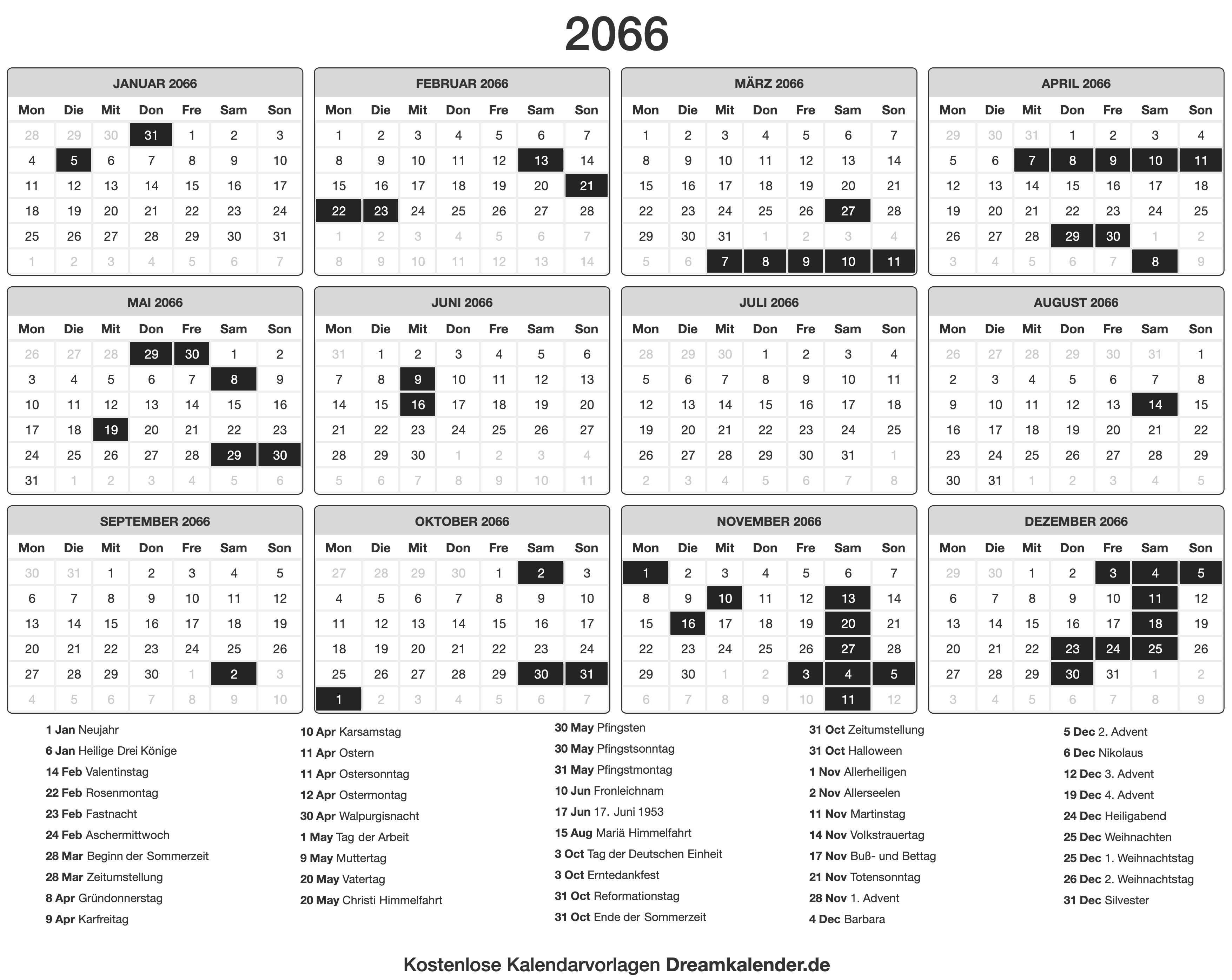 2066

JANUAR 2066

| Mon | Die | Mit | Don | Fre | Sam | Son |
|---|---|---|---|---|---|---|
| 28 | 29 | 30 | 31 | 1 | 2 | 3 |
| 4 | 5 | 6 | 7 | 8 | 9 | 10 |
| 11 | 12 | 13 | 14 | 15 | 16 | 17 |
| 18 | 19 | 20 | 21 | 22 | 23 | 24 |
| 25 | 26 | 27 | 28 | 29 | 30 | 31 |
| 1 | 2 | 3 | 4 | 5 | 6 | 7 |

FEBRUAR 2066

| Mon | Die | Mit | Don | Fre | Sam | Son |
|---|---|---|---|---|---|---|
| 1 | 2 | 3 | 4 | 5 | 6 | 7 |
| 8 | 9 | 10 | 11 | 12 | 13 | 14 |
| 15 | 16 | 17 | 18 | 19 | 20 | 21 |
| 22 | 23 | 24 | 25 | 26 | 27 | 28 |
| 1 | 2 | 3 | 4 | 5 | 6 | 7 |
| 8 | 9 | 10 | 11 | 12 | 13 | 14 |

MÄRZ 2066

| Mon | Die | Mit | Don | Fre | Sam | Son |
|---|---|---|---|---|---|---|
| 1 | 2 | 3 | 4 | 5 | 6 | 7 |
| 8 | 9 | 10 | 11 | 12 | 13 | 14 |
| 15 | 16 | 17 | 18 | 19 | 20 | 21 |
| 22 | 23 | 24 | 25 | 26 | 27 | 28 |
| 29 | 30 | 31 | 1 | 2 | 3 | 4 |
| 5 | 6 | 7 | 8 | 9 | 10 | 11 |

APRIL 2066

| Mon | Die | Mit | Don | Fre | Sam | Son |
|---|---|---|---|---|---|---|
| 29 | 30 | 31 | 1 | 2 | 3 | 4 |
| 5 | 6 | 7 | 8 | 9 | 10 | 11 |
| 12 | 13 | 14 | 15 | 16 | 17 | 18 |
| 19 | 20 | 21 | 22 | 23 | 24 | 25 |
| 26 | 27 | 28 | 29 | 30 | 1 | 2 |
| 3 | 4 | 5 | 6 | 7 | 8 | 9 |

MAI 2066

| Mon | Die | Mit | Don | Fre | Sam | Son |
|---|---|---|---|---|---|---|
| 26 | 27 | 28 | 29 | 30 | 1 | 2 |
| 3 | 4 | 5 | 6 | 7 | 8 | 9 |
| 10 | 11 | 12 | 13 | 14 | 15 | 16 |
| 17 | 18 | 19 | 20 | 21 | 22 | 23 |
| 24 | 25 | 26 | 27 | 28 | 29 | 30 |
| 31 | 1 | 2 | 3 | 4 | 5 | 6 |

JUNI 2066

| Mon | Die | Mit | Don | Fre | Sam | Son |
|---|---|---|---|---|---|---|
| 31 | 1 | 2 | 3 | 4 | 5 | 6 |
| 7 | 8 | 9 | 10 | 11 | 12 | 13 |
| 14 | 15 | 16 | 17 | 18 | 19 | 20 |
| 21 | 22 | 23 | 24 | 25 | 26 | 27 |
| 28 | 29 | 30 | 1 | 2 | 3 | 4 |
| 5 | 6 | 7 | 8 | 9 | 10 | 11 |

JULI 2066

| Mon | Die | Mit | Don | Fre | Sam | Son |
|---|---|---|---|---|---|---|
| 28 | 29 | 30 | 1 | 2 | 3 | 4 |
| 5 | 6 | 7 | 8 | 9 | 10 | 11 |
| 12 | 13 | 14 | 15 | 16 | 17 | 18 |
| 19 | 20 | 21 | 22 | 23 | 24 | 25 |
| 26 | 27 | 28 | 29 | 30 | 31 | 1 |
| 2 | 3 | 4 | 5 | 6 | 7 | 8 |

AUGUST 2066

| Mon | Die | Mit | Don | Fre | Sam | Son |
|---|---|---|---|---|---|---|
| 26 | 27 | 28 | 29 | 30 | 31 | 1 |
| 2 | 3 | 4 | 5 | 6 | 7 | 8 |
| 9 | 10 | 11 | 12 | 13 | 14 | 15 |
| 16 | 17 | 18 | 19 | 20 | 21 | 22 |
| 23 | 24 | 25 | 26 | 27 | 28 | 29 |
| 30 | 31 | 1 | 2 | 3 | 4 | 5 |

SEPTEMBER 2066

| Mon | Die | Mit | Don | Fre | Sam | Son |
|---|---|---|---|---|---|---|
| 30 | 31 | 1 | 2 | 3 | 4 | 5 |
| 6 | 7 | 8 | 9 | 10 | 11 | 12 |
| 13 | 14 | 15 | 16 | 17 | 18 | 19 |
| 20 | 21 | 22 | 23 | 24 | 25 | 26 |
| 27 | 28 | 29 | 30 | 1 | 2 | 3 |
| 4 | 5 | 6 | 7 | 8 | 9 | 10 |

OKTOBER 2066

| Mon | Die | Mit | Don | Fre | Sam | Son |
|---|---|---|---|---|---|---|
| 27 | 28 | 29 | 30 | 1 | 2 | 3 |
| 4 | 5 | 6 | 7 | 8 | 9 | 10 |
| 11 | 12 | 13 | 14 | 15 | 16 | 17 |
| 18 | 19 | 20 | 21 | 22 | 23 | 24 |
| 25 | 26 | 27 | 28 | 29 | 30 | 31 |
| 1 | 2 | 3 | 4 | 5 | 6 | 7 |

NOVEMBER 2066

| Mon | Die | Mit | Don | Fre | Sam | Son |
|---|---|---|---|---|---|---|
| 1 | 2 | 3 | 4 | 5 | 6 | 7 |
| 8 | 9 | 10 | 11 | 12 | 13 | 14 |
| 15 | 16 | 17 | 18 | 19 | 20 | 21 |
| 22 | 23 | 24 | 25 | 26 | 27 | 28 |
| 29 | 30 | 1 | 2 | 3 | 4 | 5 |
| 6 | 7 | 8 | 9 | 10 | 11 | 12 |

DEZEMBER 2066

| Mon | Die | Mit | Don | Fre | Sam | Son |
|---|---|---|---|---|---|---|
| 29 | 30 | 1 | 2 | 3 | 4 | 5 |
| 6 | 7 | 8 | 9 | 10 | 11 | 12 |
| 13 | 14 | 15 | 16 | 17 | 18 | 19 |
| 20 | 21 | 22 | 23 | 24 | 25 | 26 |
| 27 | 28 | 29 | 30 | 31 | 1 | 2 |
| 3 | 4 | 5 | 6 | 7 | 8 | 9 |

1 Jan Neujahr
6 Jan Heilige Drei Könige
14 Feb Valentinstag
22 Feb Rosenmontag
23 Feb Fastnacht
24 Feb Aschermittwoch
28 Mar Beginn der Sommerzeit
28 Mar Zeitumstellung
8 Apr Gründonnerstag
9 Apr Karfreitag

10 Apr Karsamstag
11 Apr Ostern
11 Apr Ostersonntag
12 Apr Ostermontag
30 Apr Walpurgisnacht
1 May Tag der Arbeit
9 May Muttertag
20 May Vatertag
20 May Christi Himmelfahrt

30 May Pfingsten
30 May Pfingstsonntag
31 May Pfingstmontag
10 Jun Fronleichnam
17 Jun 17. Juni 1953
15 Aug Mariä Himmelfahrt
3 Oct Tag der Deutschen Einheit
3 Oct Erntedankfest
31 Oct Reformationstag
31 Oct Ende der Sommerzeit

31 Oct Zeitumstellung
31 Oct Halloween
1 Nov Allerheiligen
2 Nov Allerseelen
11 Nov Martinstag
14 Nov Volkstrauertag
17 Nov Buß- und Bettag
21 Nov Totensonntag
28 Nov 1. Advent
4 Dec Barbara

5 Dec 2. Advent
6 Dec Nikolaus
12 Dec 3. Advent
19 Dec 4. Advent
24 Dec Heiligabend
25 Dec Weihnachten
25 Dec 1. Weihnachtstag
26 Dec 2. Weihnachtstag
31 Dec Silvester

Kostenlose Kalendarvorlagen Dreamkalender.de